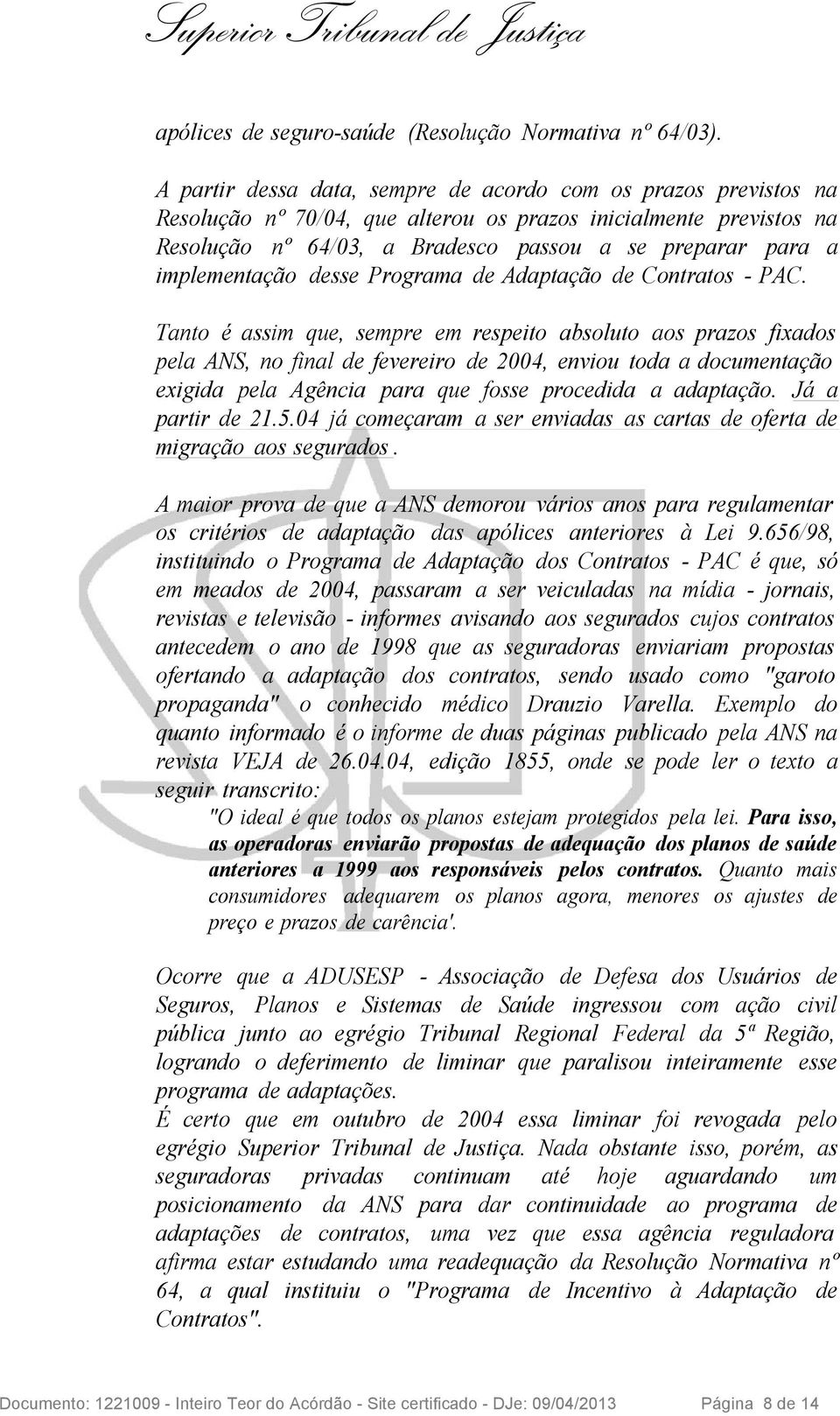 Superior Tribunal de Justiça

apólices de seguro-saúde (Resolução Normativa nº 64/03).

A partir dessa data, sempre de acordo com os prazos previstos na Resolução nº 70/04, que alterou os prazos inicialmente previstos na Resolução nº 64/03, a Bradesco passou a se preparar para a implementação desse Programa de Adaptação de Contratos - PAC.

Tanto é assim que, sempre em respeito absoluto aos prazos fixados pela ANS, no final de fevereiro de 2004, enviou toda a documentação exigida pela Agência para que fosse procedida a adaptação. Já a partir de 21.5.04 já começaram a ser enviadas as cartas de oferta de migração aos segurados.

A maior prova de que a ANS demorou vários anos para regulamentar os critérios de adaptação das apólices anteriores à Lei 9.656/98, instituindo o Programa de Adaptação dos Contratos - PAC é que, só em meados de 2004, passaram a ser veiculadas na mídia - jornais, revistas e televisão - informes avisando aos segurados cujos contratos antecedem o ano de 1998 que as seguradoras enviariam propostas ofertando a adaptação dos contratos, sendo usado como "garoto propaganda" o conhecido médico Drauzio Varella. Exemplo do quanto informado é o informe de duas páginas publicado pela ANS na revista VEJA de 26.04.04, edição 1855, onde se pode ler o texto a seguir transcrito:

"O ideal é que todos os planos estejam protegidos pela lei. Para isso, as operadoras enviarão propostas de adequação dos planos de saúde anteriores a 1999 aos responsáveis pelos contratos. Quanto mais consumidores adequarem os planos agora, menores os ajustes de preço e prazos de carência'.

Ocorre que a ADUSESP - Associação de Defesa dos Usuários de Seguros, Planos e Sistemas de Saúde ingressou com ação civil pública junto ao egrégio Tribunal Regional Federal da 5ª Região, logrando o deferimento de liminar que paralisou inteiramente esse programa de adaptações.
É certo que em outubro de 2004 essa liminar foi revogada pelo egrégio Superior Tribunal de Justiça. Nada obstante isso, porém, as seguradoras privadas continuam até hoje aguardando um posicionamento da ANS para dar continuidade ao programa de adaptações de contratos, uma vez que essa agência reguladora afirma estar estudando uma readequação da Resolução Normativa nº 64, a qual instituiu o "Programa de Incentivo à Adaptação de Contratos".

Documento: 1221009 - Inteiro Teor do Acórdão - Site certificado - DJe: 09/04/2013 Página 8 de 14